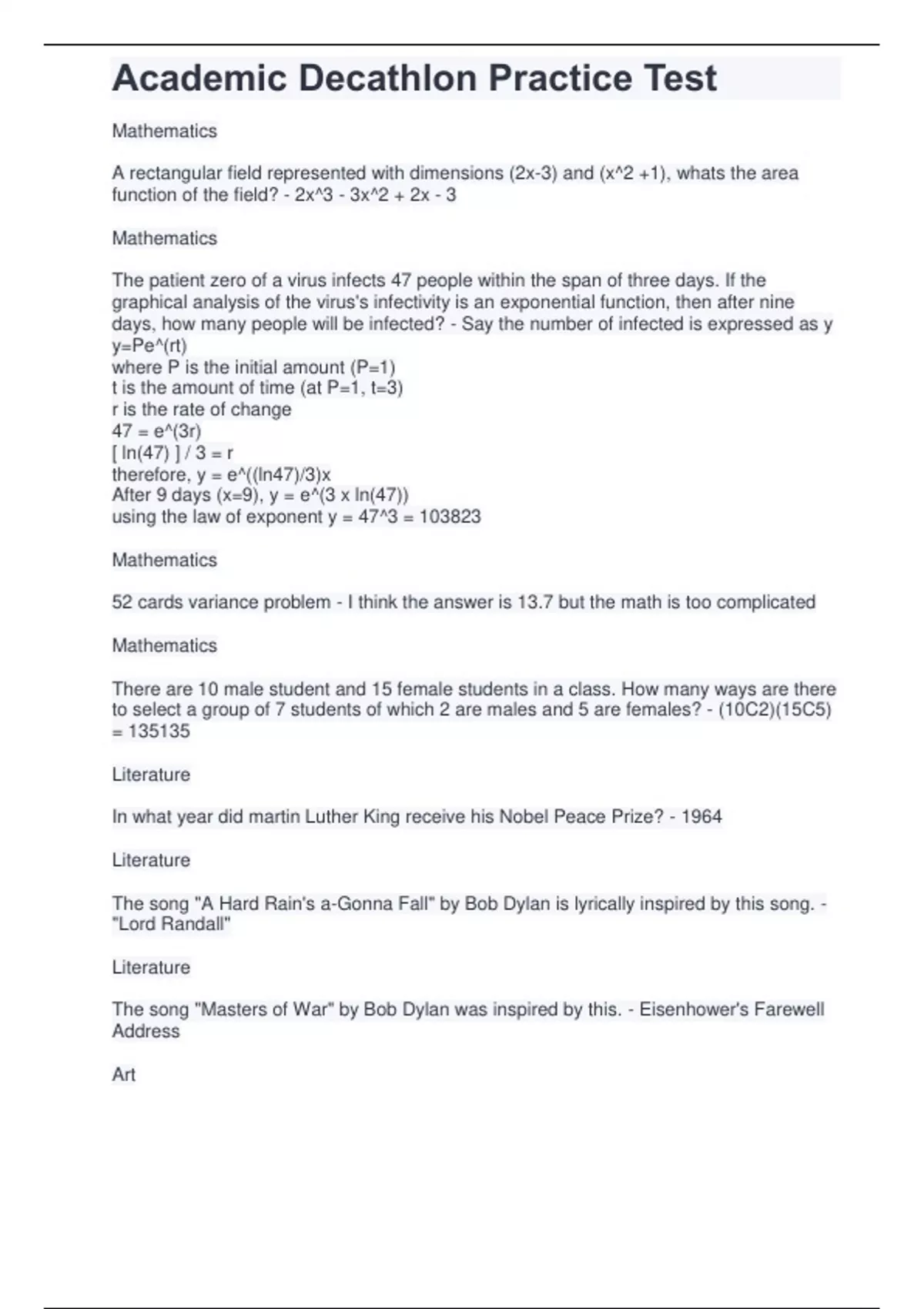 Academic Decathlon Practice Test

Mathematics

A rectangular field represented with dimensions (2x-3) and (x^2 +1), whats the area function of the field? - 2x^3 - 3x^2 + 2x - 3

Mathematics

The patient zero of a virus infects 47 people within the span of three days. If the graphical analysis of the virus's infectivity is an exponential function, then after nine days, how many people will be infected? - Say the number of infected is expressed as y
y=Pe^(rt)
where P is the initial amount (P=1)
t is the amount of time (at P=1, t=3)
r is the rate of change
47 = e^(3r)
[ ln(47) ] / 3 = r
therefore, y = e^((ln47)/3)x
After 9 days (x=9), y = e^(3 x ln(47))
using the law of exponent y = 47^3 = 103823

Mathematics

52 cards variance problem - I think the answer is 13.7 but the math is too complicated

Mathematics

There are 10 male student and 15 female students in a class. How many ways are there to select a group of 7 students of which 2 are males and 5 are females? - (10C2)(15C5) = 135135

Literature

In what year did martin Luther King receive his Nobel Peace Prize? - 1964

Literature

The song "A Hard Rain's a-Gonna Fall" by Bob Dylan is lyrically inspired by this song. - "Lord Randall"

Literature

The song "Masters of War" by Bob Dylan was inspired by this. - Eisenhower's Farewell Address

Art